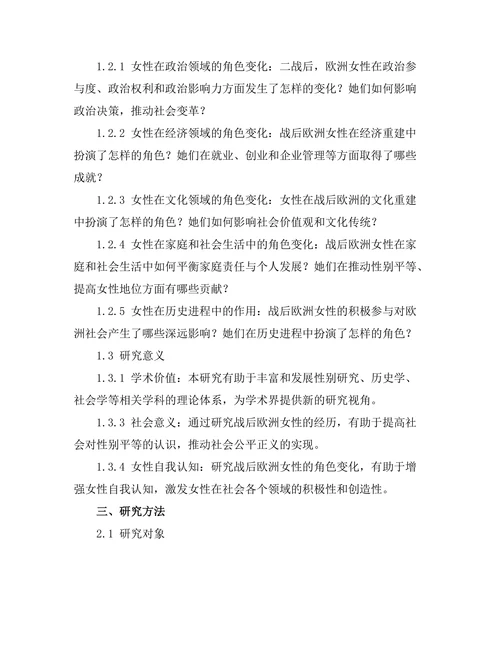 1.2.1 女性在政治领域的角色变化：二战后，欧洲女性在政治参与度、政治权利和政治影响力方面发生了怎样的变化？她们如何影响政治决策，推动社会变革？

1.2.2 女性在经济领域的角色变化：战后欧洲女性在经济重建中扮演了怎样的角色？她们在就业、创业和企业管理等方面取得了哪些成就？

1.2.3 女性在文化领域的角色变化：女性在战后欧洲的文化重建中扮演了怎样的角色？她们如何影响社会价值观和文化传统？

1.2.4 女性在家庭和社会生活中的角色变化：战后欧洲女性在家庭和社会生活中如何平衡家庭责任与个人发展？她们在推动性别平等、提高女性地位方面有哪些贡献？

1.2.5 女性在历史进程中的作用：战后欧洲女性的积极参与对欧洲社会产生了哪些深远影响？她们在历史进程中扮演了怎样的角色？

1.3 研究意义

1.3.1 学术价值：本研究有助于丰富和发展性别研究、历史学、社会学等相关学科的理论体系，为学术界提供新的研究视角。

1.3.3 社会意义：通过研究战后欧洲女性的经历，有助于提高社会对性别平等的认识，推动社会公平正义的实现。

1.3.4 女性自我认知：研究战后欧洲女性的角色变化，有助于增强女性自我认知，激发女性在社会各个领域的积极性和创造性。

三、研究方法

2.1 研究对象